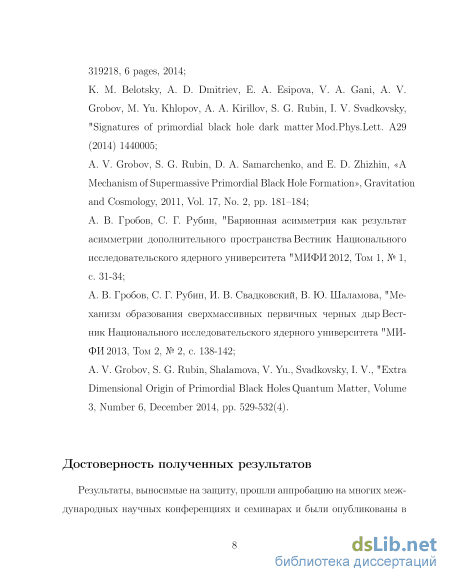 319218, 6 pages, 2014;

K. M. Belotsky, A. D. Dmitriev, E. A. Esipova, V. A. Gani, A. V. Grobov, M. Yu. Khlopov, A. A. Kirillov, S. G. Rubin, I. V. Svadkovsky, "Signatures of primordial black hole dark matter Mod.Phys.Lett. A29 (2014) 1440005;

A. V. Grobov, S. G. Rubin, D. A. Samarchenko, and E. D. Zhizhin, «A Mechanism of Supermassive Primordial Black Hole Formation», Gravitation and Cosmology, 2011, Vol. 17, No. 2, pp. 181–184;

А. В. Гробов, С. Г. Рубин, "Барионная асимметрия как результат асимметрии дополнительного пространства Вестник Национального исследовательского ядерного университета "МИФИ 2012, Том 1, № 1, с. 31-34;

А. В. Гробов, С. Г. Рубин, И. В. Свадковский, В. Ю. Шаламова, "Механизм образования сверхмассивных первичных черных дыр Вестник Национального исследовательского ядерного университета "МИФИ 2013, Том 2, № 2, с. 138-142;

A. V. Grobov, S. G. Rubin, Shalamova, V. Yu., Svadkovsky, I. V., "Extra Dimensional Origin of Primordial Black Holes Quantum Matter, Volume 3, Number 6, December 2014, pp. 529-532(4).

Достоверность полученных результатов

Результаты, выносимые на защиту, прошли аппробацию на многих международных научных конференциях и семинарах и были опубликованы в

8

dsLib.net
библиотека диссертаций